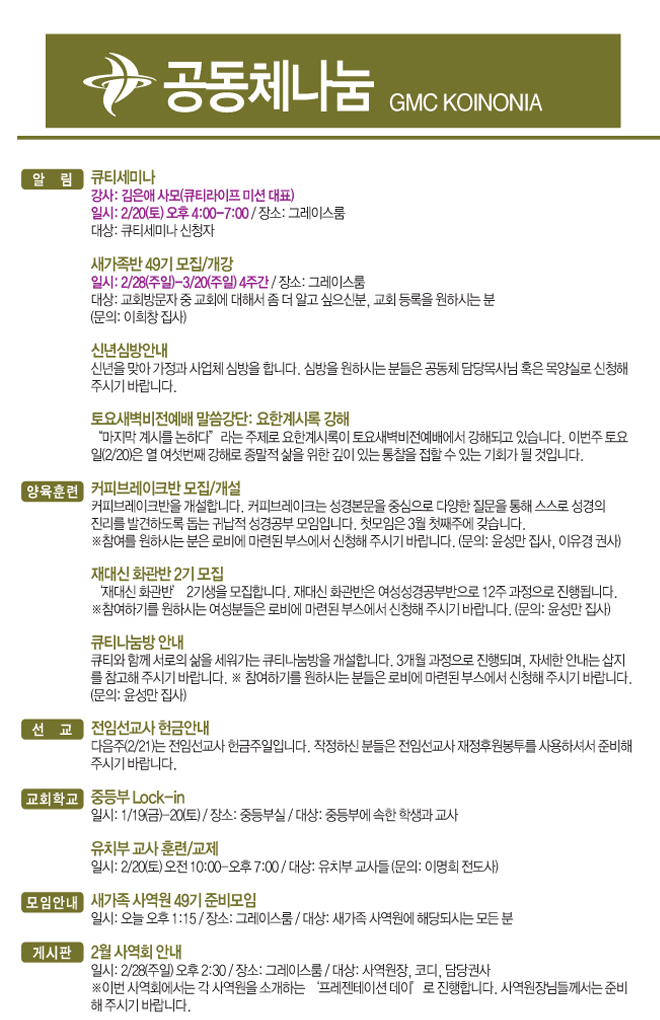 공동체나눔 GMC KOINONIA

알 림

큐티세미나
강사: 김은애 사모(큐티라이프 미션 대표)
일시: 2/20(토) 오후 4:00-7:00 / 장소: 그레이스룸
대상: 큐티세미나 신청자

새가족반 49기 모집/개강
일시: 2/28(주일)-3/20(주일) 4주간 / 장소: 그레이스룸
대상: 교회방문자 중 교회에 대해서 좀 더 알고 싶으신분, 교회 등록을 원하시는 분
(문의: 이희창 집사)

신년심방안내
신년을 맞아 가정과 사업체 심방을 합니다. 심방을 원하시는 분들은 공동체 담당목사님 혹은 목양실로 신청해 주시기 바랍니다.

토요새벽비전예배 말씀강단: 요한계시록 강해
"마지막 계시를 논하다" 라는 주제로 요한계시록이 토요새벽비전예배에서 강해되고 있습니다. 이번주 토요일(2/20)은 열 여섯번째 강해로 종말적 삶을 위한 깊이 있는 통찰을 접할 수 있는 기회가 될 것입니다.

양육훈련

커피브레이크반 모집/개설
커피브레이크반을 개설합니다. 커피브레이크는 성경본문을 중심으로 다양한 질문을 통해 스스로 성경의 진리를 발견하도록 돕는 귀납적 성경공부 모임입니다. 첫모임은 3월 첫째주에 갖습니다.
※참여를 원하시는 분은 로비에 마련된 부스에서 신청해 주시기 바랍니다. (문의: 윤성만 집사, 이유경 권사)

재대신 화관반 2기 모집
'재대신 화관반' 2기생을 모집합니다. 재대신 화관반은 여성성경공부반으로 12주 과정으로 진행됩니다.
※참여하기를 원하시는 여성분들은 로비에 마련된 부스에서 신청해 주시기 바랍니다. (문의: 윤성만 집사)

큐티나눔방 안내
큐티와 함께 서로의 삶을 세워가는 큐티나눔방을 개설합니다. 3개월 과정으로 진행되며, 자세한 안내는 삽지를 참고해 주시기 바랍니다. ※ 참여하기를 원하시는 분들은 로비에 마련된 부스에서 신청해 주시기 바랍니다. (문의: 윤성만 집사)

선 교

전임선교사 헌금안내
다음주(2/21)는 전임선교사 헌금주일입니다. 작정하신 분들은 전임선교사 재정후원봉투를 사용하셔서 준비해 주시기 바랍니다.

교회학교

중등부 Lock-in
일시: 1/19(금)-20(토) / 장소: 중등부실 / 대상: 중등부에 속한 학생과 교사

유치부 교사 훈련/교제
일시: 2/20(토) 오전 10:00-오후 7:00 / 대상: 유치부 교사들 (문의: 이명희 전도사)

모임안내

새가족 사역원 49기 준비모임
일시: 오늘 오후 1:15 / 장소: 그레이스룸 / 대상: 새가족 사역원에 해당되시는 모든 분

게시판

2월 사역회 안내
일시: 2/28(주일) 오후 2:30 / 장소: 그레이스룸 / 대상: 사역원장, 코디, 담당권사
※이번 사역회에서는 각 사역원을 소개하는 '프레젠테이션 데이' 로 진행합니다. 사역원장님들께서는 준비해 주시기 바랍니다.